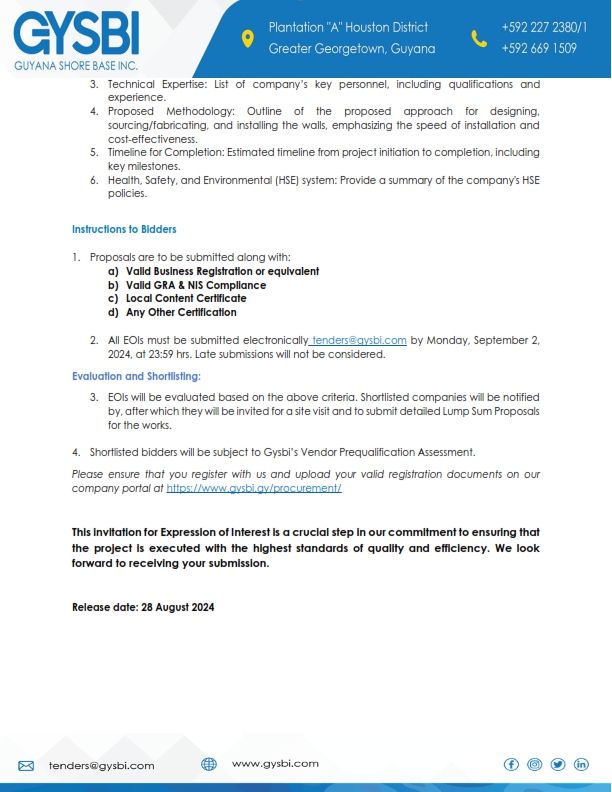 GYSBI
GUYANA SHORE BASE INC.

Plantation "A" Houston District
Greater Georgetown, Guyana

+592 227 2380/1
+592 669 1509

3. Technical Expertise: List of company's key personnel, including qualifications and experience.
4. Proposed Methodology: Outline of the proposed approach for designing, sourcing/fabricating, and installing the walls, emphasizing the speed of installation and cost-effectiveness.
5. Timeline for Completion: Estimated timeline from project initiation to completion, including key milestones.
6. Health, Safety, and Environmental (HSE) system: Provide a summary of the company's HSE policies.

Instructions to Bidders

1. Proposals are to be submitted along with:
a) Valid Business Registration or equivalent
b) Valid GRA & NIS Compliance
c) Local Content Certificate
d) Any Other Certification

2. All EOIs must be submitted electronically tenders@gysbi.com by Monday, September 2, 2024, at 23:59 hrs. Late submissions will not be considered.

Evaluation and Shortlisting:

3. EOIs will be evaluated based on the above criteria. Shortlisted companies will be notified by, after which they will be invited for a site visit and to submit detailed Lump Sum Proposals for the works.

4. Shortlisted bidders will be subject to Gysbi's Vendor Prequalification Assessment.

Please ensure that you register with us and upload your valid registration documents on our company portal at https://www.gysbi.gy/procurement/

This invitation for Expression of Interest is a crucial step in our commitment to ensuring that the project is executed with the highest standards of quality and efficiency. We look forward to receiving your submission.

Release date: 28 August 2024

tenders@gysbi.com
www.gysbi.com